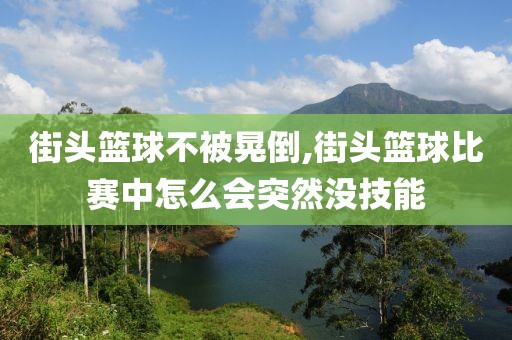 街头篮球不被晃倒,街头篮球比赛中怎么会突然没技能